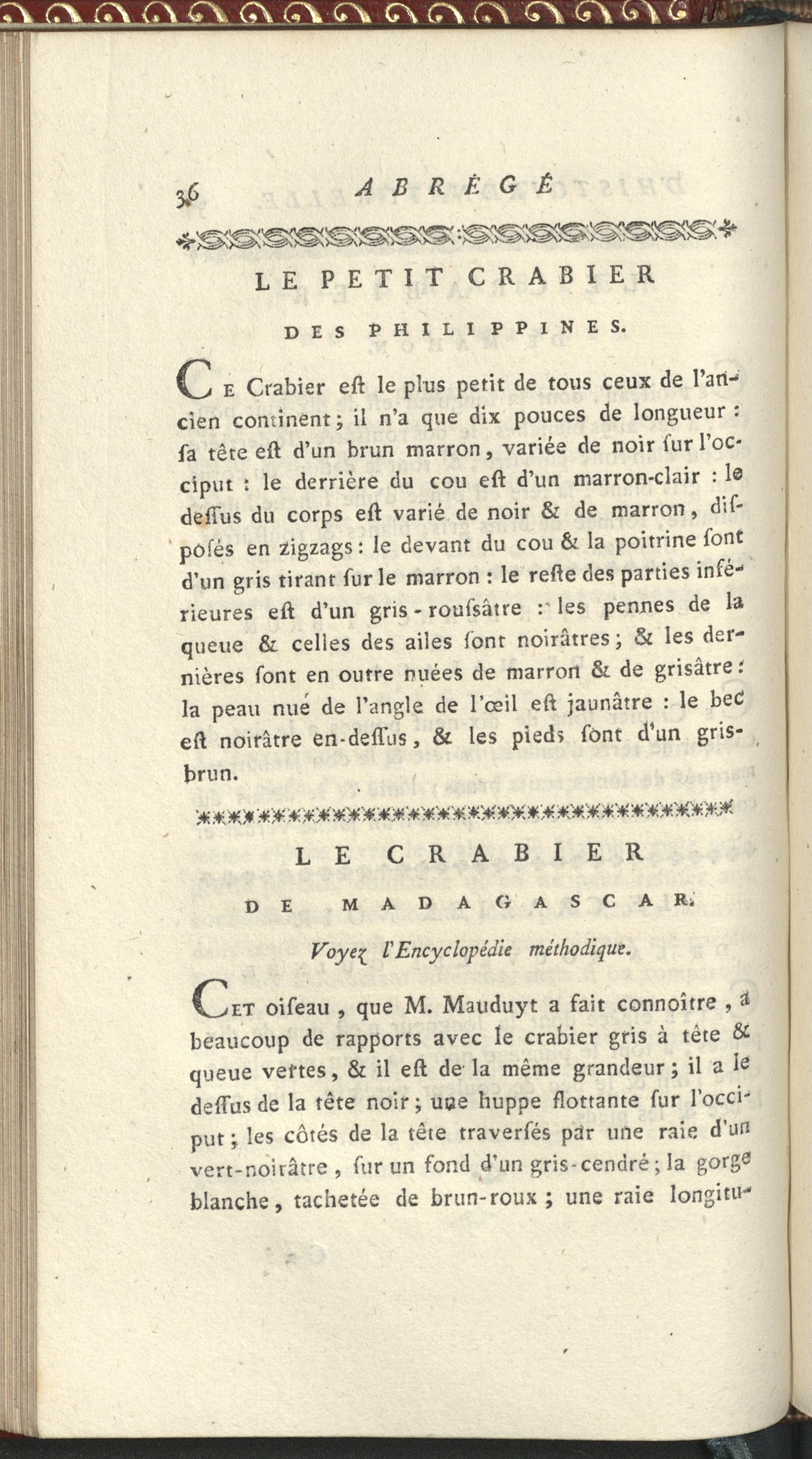 36 ABRÉGÉ

LE PETIT CRABIER DES PHILIPPINES.

Ce Crabier eſt le plus petit de tous ceux de l'ancien continent; il n'a que dix pouces de longueur : ſa tête eſt d'un brun marron, variée de noir ſur l'occiput : le derrière du cou eſt d'un marron-clair : le deſſus du corps eſt varié de noir & de marron, diſpoſés en zigzags : le devant du cou & la poitrine ſont d'un gris tirant ſur le marron : le reſte des parties inférieures eſt d'un gris-rouſsâtre : les pennes de la queue & celles des ailes ſont noirâtres; & les dernières ſont en outre nuées de marron & de griſâtre : la peau nue de l'angle de l'œil eſt jaunâtre : le bec eſt noirâtre en-deſſus, & les pieds ſont d'un gris-brun.

LE CRABIER DE MADAGASCAR.

Voyez l'Encyclopédie méthodique.

Cet oiſeau, que M. Mauduyt a fait connoître, a beaucoup de rapports avec le crabier gris à tête & queue vertes, & il eſt de la même grandeur; il a le deſſus de la tête noir; une huppe flottante ſur l'occiput; les côtés de la tête traverſés par une raie d'un vert-noirâtre, ſur un fond d'un gris-cendré; la gorge blanche, tachetée de brun-roux; une raie longitu-